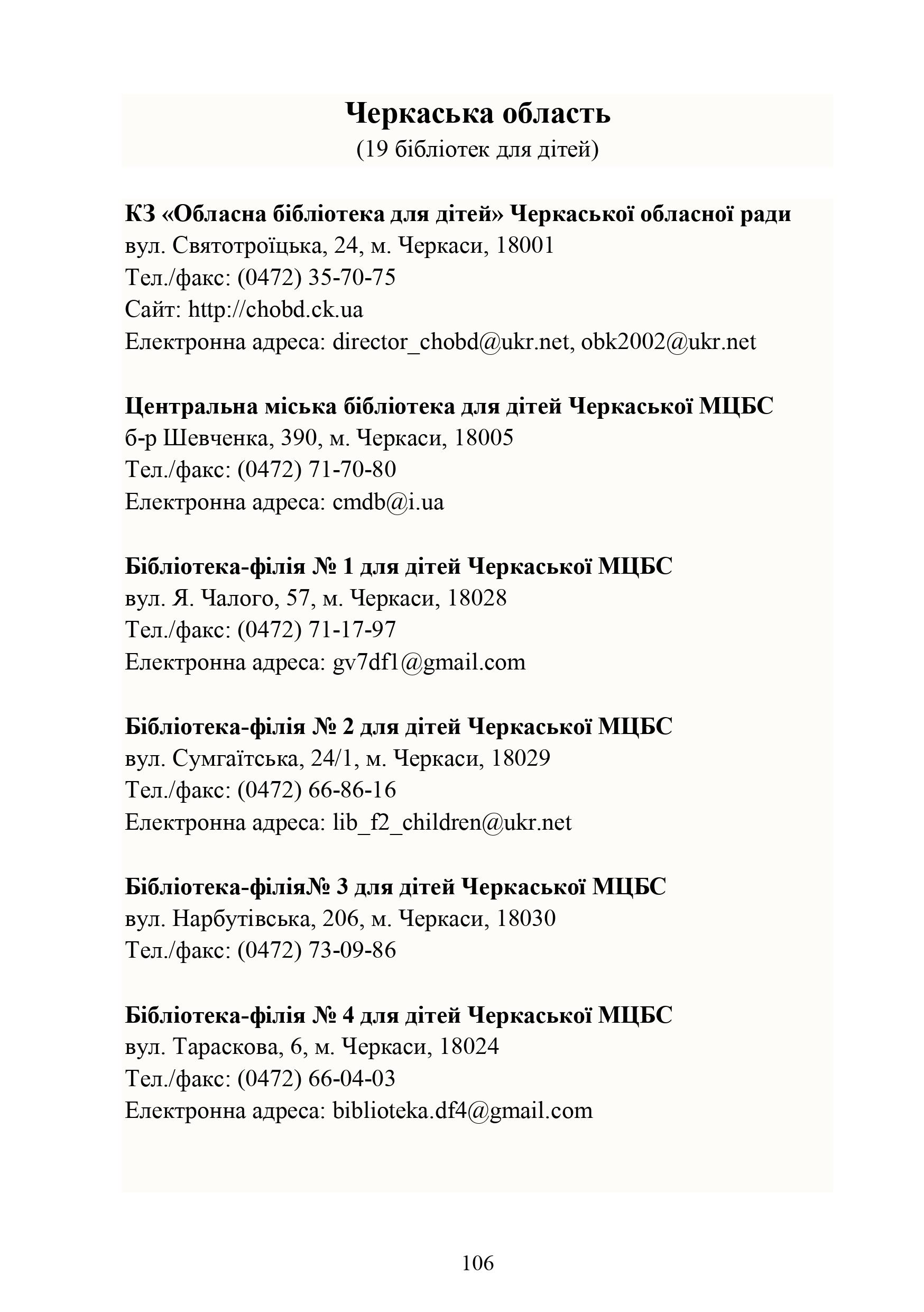 Черкаська область
(19 бібліотек для дітей)

КЗ «Обласна бібліотека для дітей» Черкаської обласної ради
вул. Святотроїцька, 24, м. Черкаси, 18001
Тел./факс: (0472) 35-70-75
Сайт: http://chobd.ck.ua
Електронна адреса: director_chobd@ukr.net, obk2002@ukr.net

Центральна міська бібліотека для дітей Черкаської МЦБС
б-р Шевченка, 390, м. Черкаси, 18005
Тел./факс: (0472) 71-70-80
Електронна адреса: cmdb@i.ua

Бібліотека-філія № 1 для дітей Черкаської МЦБС
вул. Я. Чалого, 57, м. Черкаси, 18028
Тел./факс: (0472) 71-17-97
Електронна адреса: gv7df1@gmail.com

Бібліотека-філія № 2 для дітей Черкаської МЦБС
вул. Сумгаїтська, 24/1, м. Черкаси, 18029
Тел./факс: (0472) 66-86-16
Електронна адреса: lib_f2_children@ukr.net

Бібліотека-філія№ 3 для дітей Черкаської МЦБС
вул. Нарбутівська, 206, м. Черкаси, 18030
Тел./факс: (0472) 73-09-86

Бібліотека-філія № 4 для дітей Черкаської МЦБС
вул. Тараскова, 6, м. Черкаси, 18024
Тел./факс: (0472) 66-04-03
Електронна адреса: biblioteka.df4@gmail.com

106